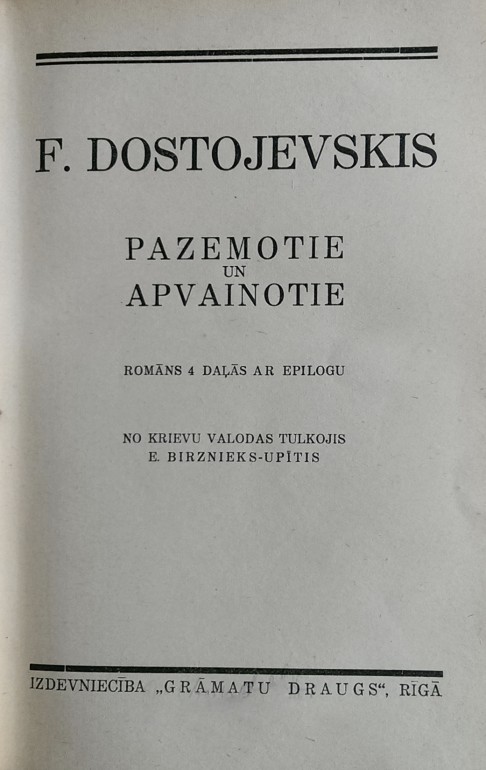 F. DOSTOJEVSKIS

PAZEMOTIE
UN
APVAINOTIE

ROMĀNS 4 DAĻĀS AR EPILOGU

NO KRIEVU VALODAS TULKOJIS
E. BIRZNIEKS-UPĪTIS

IZDEVNIECĪBA „GRĀMATU DRAUGS“, RĪGĀ